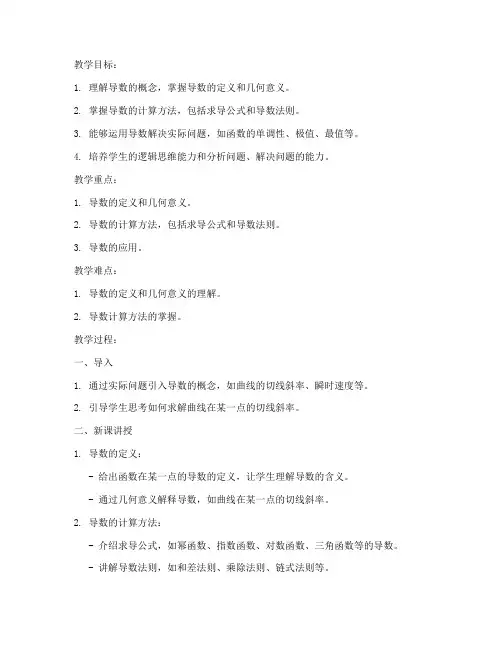 教学目标：

1. 理解导数的概念，掌握导数的定义和几何意义。

2. 掌握导数的计算方法，包括求导公式和导数法则。

3. 能够运用导数解决实际问题，如函数的单调性、极值、最值等。

4. 培养学生的逻辑思维能力和分析问题、解决问题的能力。

教学重点：

1. 导数的定义和几何意义。

2. 导数的计算方法，包括求导公式和导数法则。

3. 导数的应用。

教学难点：

1. 导数的定义和几何意义的理解。

2. 导数计算方法的掌握。

教学过程：

一、导入

1. 通过实际问题引入导数的概念，如曲线的切线斜率、瞬时速度等。

2. 引导学生思考如何求解曲线在某一点的切线斜率。

二、新课讲授

1. 导数的定义：

- 给出函数在某一点的导数的定义，让学生理解导数的含义。

- 通过几何意义解释导数，如曲线在某一点的切线斜率。

2. 导数的计算方法：

- 介绍求导公式，如幂函数、指数函数、对数函数、三角函数等的导数。

- 讲解导数法则，如和差法则、乘除法则、链式法则等。